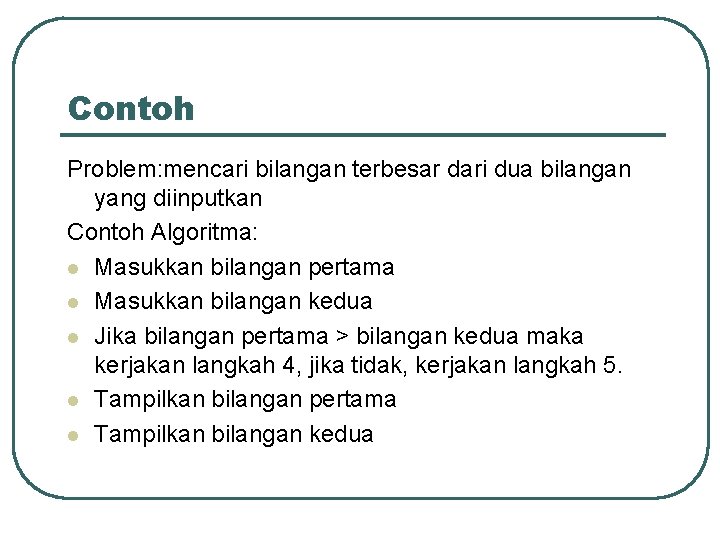 Contoh

Problem:mencari bilangan terbesar dari dua bilangan yang diinputkan

Contoh Algoritma:

- Masukkan bilangan pertama
- Masukkan bilangan kedua
- Jika bilangan pertama > bilangan kedua maka kerjakan langkah 4, jika tidak, kerjakan langkah 5.
- Tampilkan bilangan pertama
- Tampilkan bilangan kedua